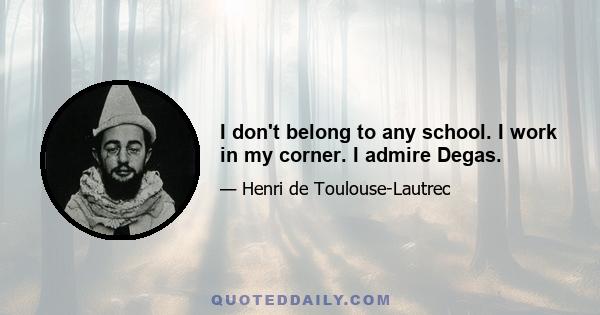 I don't belong to any school. I work in my corner. I admire Degas.

— Henri de Toulouse-Lautrec

QUOTEDDAILY.COM